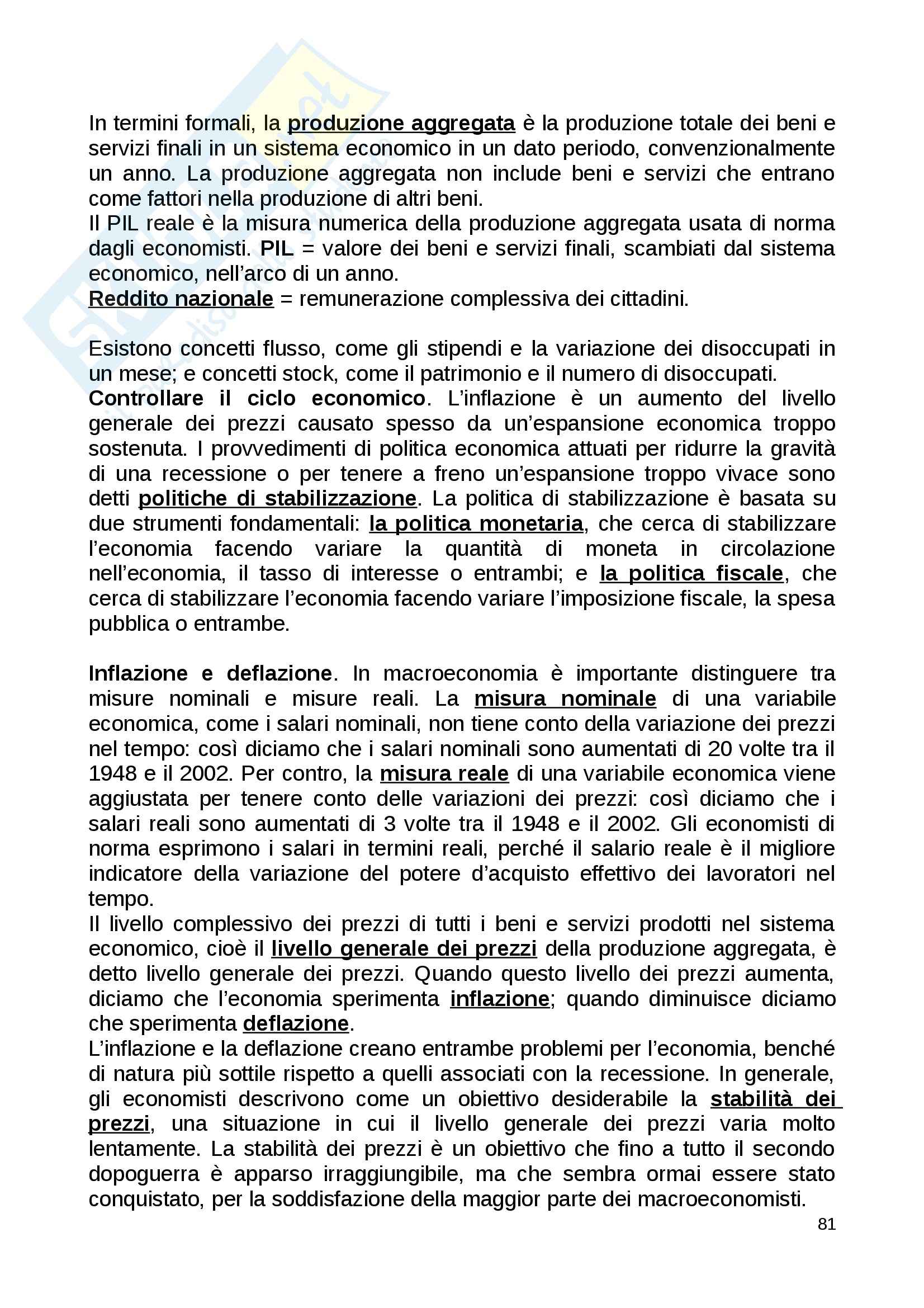 In termini formali, la produzione aggregata è la produzione totale dei beni e servizi finali in un sistema economico in un dato periodo, convenzionalmente un anno. La produzione aggregata non include beni e servizi che entrano come fattori nella produzione di altri beni.
Il PIL reale è la misura numerica della produzione aggregata usata di norma dagli economisti. PIL = valore dei beni e servizi finali, scambiati dal sistema economico, nell'arco di un anno.
Reddito nazionale = remunerazione complessiva dei cittadini.

Esistono concetti flusso, come gli stipendi e la variazione dei disoccupati in un mese; e concetti stock, come il patrimonio e il numero di disoccupati.
Controllare il ciclo economico. L'inflazione è un aumento del livello generale dei prezzi causato spesso da un'espansione economica troppo sostenuta. I provvedimenti di politica economica attuati per ridurre la gravità di una recessione o per tenere a freno un'espansione troppo vivace sono detti politiche di stabilizzazione. La politica di stabilizzazione è basata su due strumenti fondamentali: la politica monetaria, che cerca di stabilizzare l'economia facendo variare la quantità di moneta in circolazione nell'economia, il tasso di interesse o entrambi; e la politica fiscale, che cerca di stabilizzare l'economia facendo variare l'imposizione fiscale, la spesa pubblica o entrambe.

Inflazione e deflazione. In macroeconomia è importante distinguere tra misure nominali e misure reali. La misura nominale di una variabile economica, come i salari nominali, non tiene conto della variazione dei prezzi nel tempo: così diciamo che i salari nominali sono aumentati di 20 volte tra il 1948 e il 2002. Per contro, la misura reale di una variabile economica viene aggiustata per tenere conto delle variazioni dei prezzi: così diciamo che i salari reali sono aumentati di 3 volte tra il 1948 e il 2002. Gli economisti di norma esprimono i salari in termini reali, perché il salario reale è il migliore indicatore della variazione del potere d'acquisto effettivo dei lavoratori nel tempo.
Il livello complessivo dei prezzi di tutti i beni e servizi prodotti nel sistema economico, cioè il livello generale dei prezzi della produzione aggregata, è detto livello generale dei prezzi. Quando questo livello dei prezzi aumenta, diciamo che l'economia sperimenta inflazione; quando diminuisce diciamo che sperimenta deflazione.
L'inflazione e la deflazione creano entrambe problemi per l'economia, benché di natura più sottile rispetto a quelli associati con la recessione. In generale, gli economisti descrivono come un obiettivo desiderabile la stabilità dei prezzi, una situazione in cui il livello generale dei prezzi varia molto lentamente. La stabilità dei prezzi è un obiettivo che fino a tutto il secondo dopoguerra è apparso irraggiungibile, ma che sembra ormai essere stato conquistato, per la soddisfazione della maggior parte dei macroeconomisti.
81